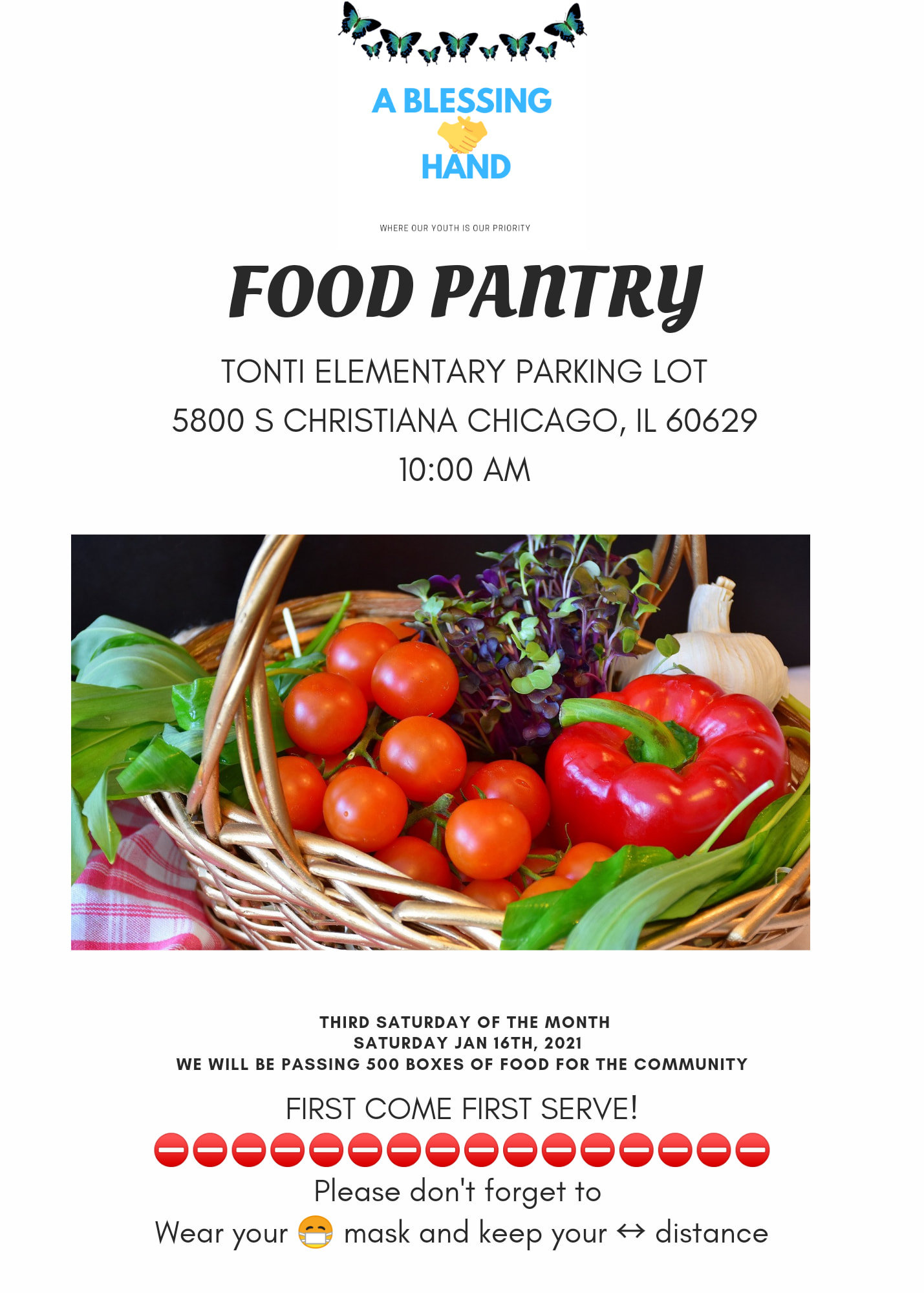 A BLESSING
HAND

WHERE OUR YOUTH IS OUR PRIORITY

FOOD PANTRY

TONTI ELEMENTARY PARKING LOT
5800 S CHRISTIANA CHICAGO, IL 60629
10:00 AM

THIRD SATURDAY OF THE MONTH
SATURDAY JAN 16TH, 2021
WE WILL BE PASSING 500 BOXES OF FOOD FOR THE COMMUNITY

FIRST COME FIRST SERVE!
⛔⛔⛔⛔⛔⛔⛔⛔⛔⛔⛔⛔⛔⛔⛔⛔
Please don't forget to
Wear your 😷 mask and keep your ↔ distance